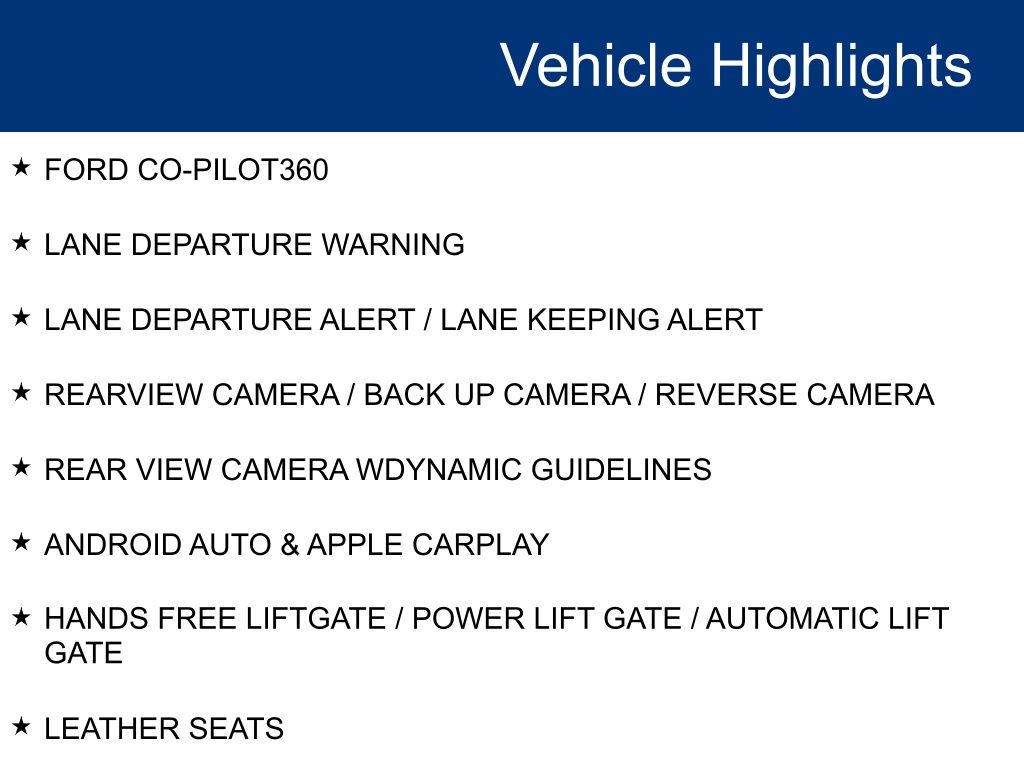 Vehicle Highlights

★ FORD CO-PILOT360

★ LANE DEPARTURE WARNING

★ LANE DEPARTURE ALERT / LANE KEEPING ALERT

★ REARVIEW CAMERA / BACK UP CAMERA / REVERSE CAMERA

★ REAR VIEW CAMERA WDYNAMIC GUIDELINES

★ ANDROID AUTO & APPLE CARPLAY

★ HANDS FREE LIFTGATE / POWER LIFT GATE / AUTOMATIC LIFT GATE

★ LEATHER SEATS